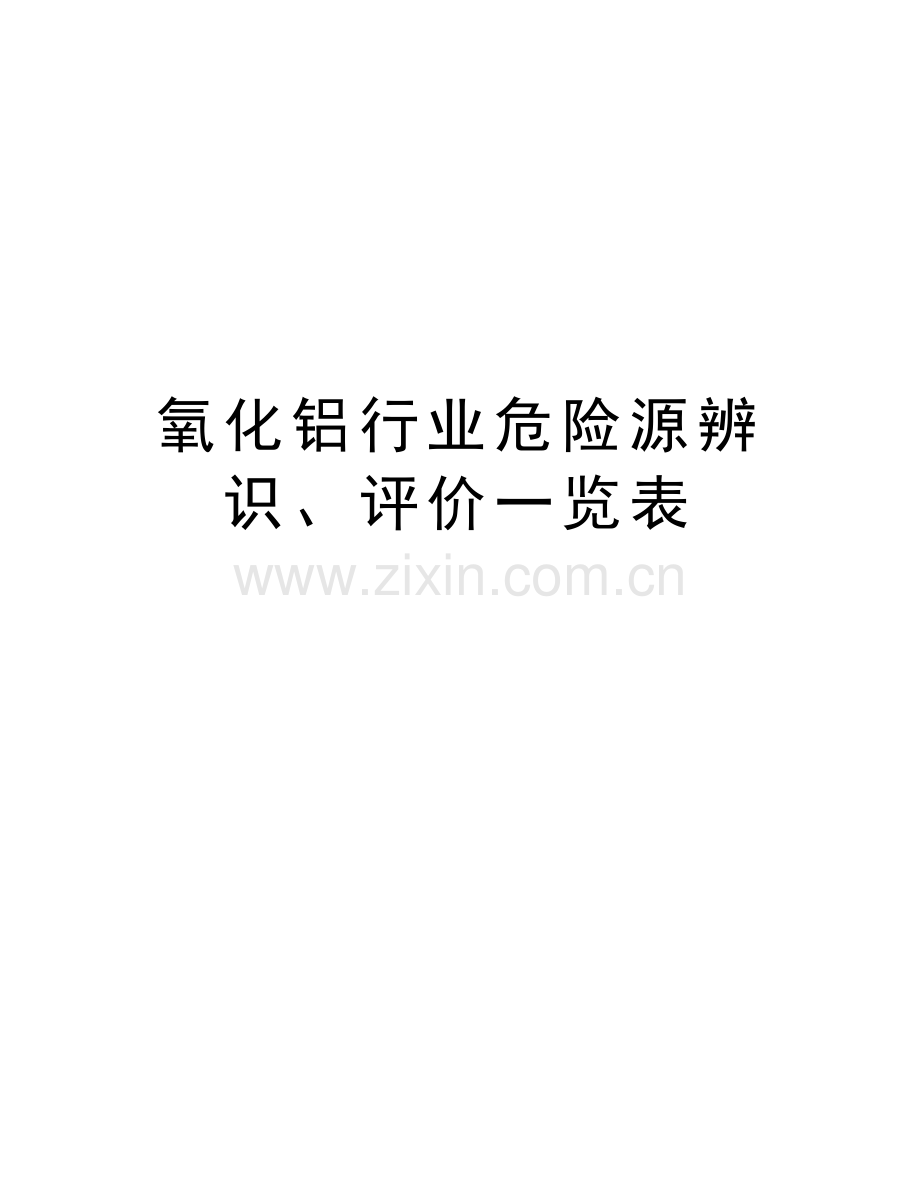 氧化铝行业危险源辨识、评价一览表

www.zixin.com.cn